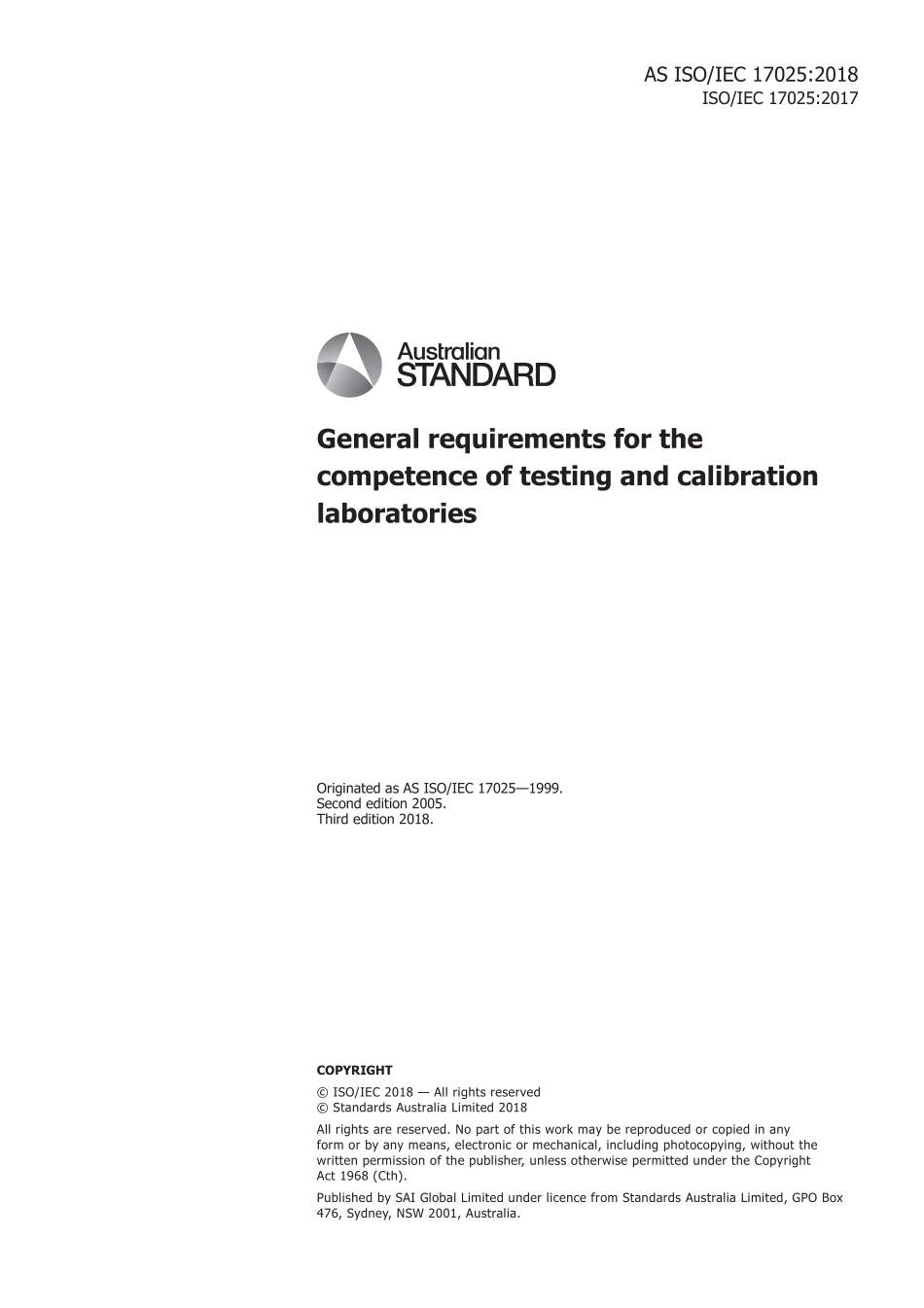 AS ISO/IEC 17025:2018
ISO/IEC 17025:2017

Australian
STANDARD

General requirements for the competence of testing and calibration laboratories

Originated as AS ISO/IEC 17025—1999.
Second edition 2005.
Third edition 2018.

COPYRIGHT

© ISO/IEC 2018 — All rights reserved
© Standards Australia Limited 2018

All rights are reserved. No part of this work may be reproduced or copied in any form or by any means, electronic or mechanical, including photocopying, without the written permission of the publisher, unless otherwise permitted under the Copyright Act 1968 (Cth).

Published by SAI Global Limited under licence from Standards Australia Limited, GPO Box 476, Sydney, NSW 2001, Australia.